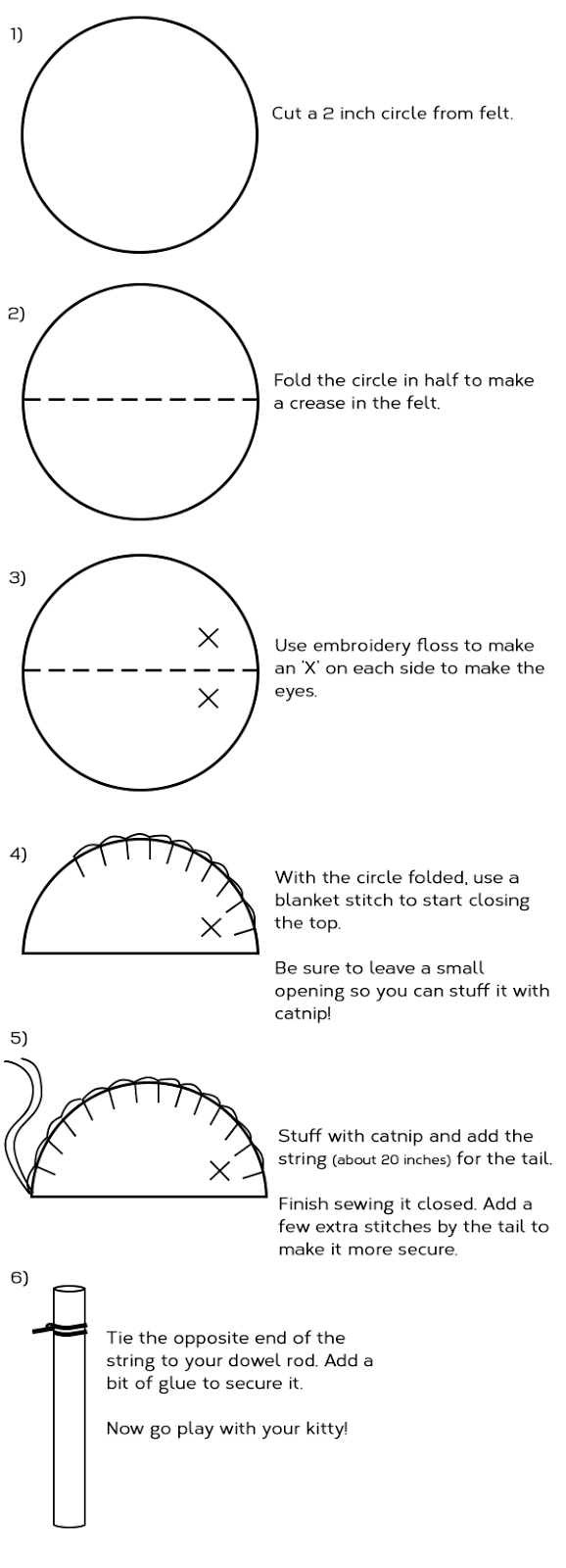 1)

Cut a 2 inch circle from felt.

2)

Fold the circle in half to make a crease in the felt.

3)

Use embroidery floss to make an 'X' on each side to make the eyes.

4)

With the circle folded, use a blanket stitch to start closing the top.

Be sure to leave a small opening so you can stuff it with catnip!

5)

Stuff with catnip and add the string (about 20 inches) for the tail.

Finish sewing it closed. Add a few extra stitches by the tail to make it more secure.

6)

Tie the opposite end of the string to your dowel rod. Add a bit of glue to secure it.

Now go play with your kitty!